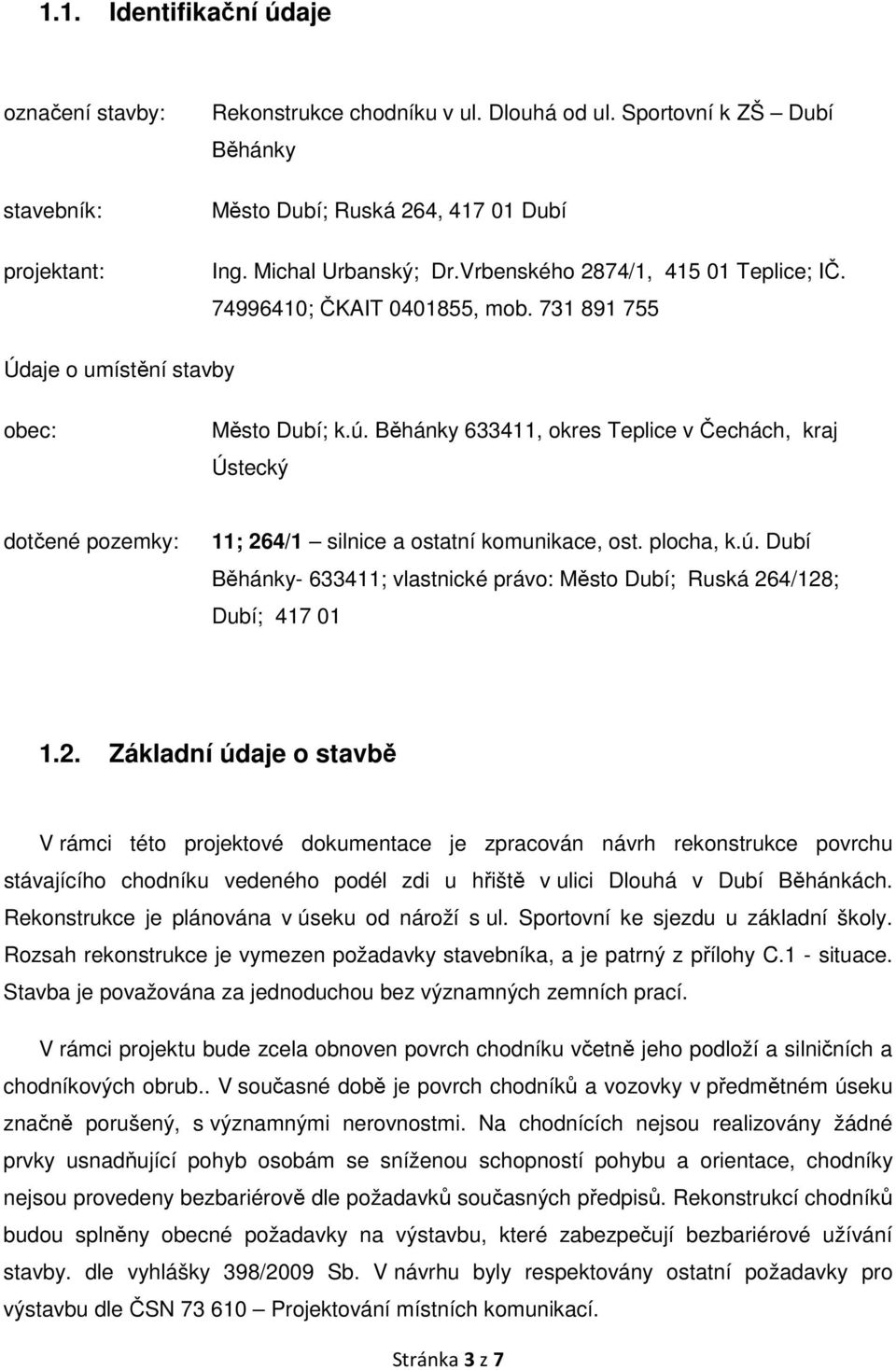 1.1. Identifikační údaje

označení stavby: Rekonstrukce chodníku v ul. Dlouhá od ul. Sportovní k ZŠ – Dubí Běhánky

stavebník: Město Dubí; Ruská 264, 417 01 Dubí

projektant: Ing. Michal Urbanský; Dr.Vrbenského 2874/1, 415 01 Teplice; IČ. 74996410; ČKAIT 0401855, mob. 731 891 755

Údaje o umístění stavby

obec: Město Dubí; k.ú. Běhánky 633411, okres Teplice v Čechách, kraj Ústecký

dotčené pozemky: 11; 264/1 – silnice a ostatní komunikace, ost. plocha, k.ú. Dubí Běhánky- 633411; vlastnické právo: Město Dubí; Ruská 264/128; Dubí; 417 01

1.2. Základní údaje o stavbě

V rámci této projektové dokumentace je zpracován návrh rekonstrukce povrchu stávajícího chodníku vedeného podél zdi u hřiště v ulici Dlouhá v Dubí Běhánkách. Rekonstrukce je plánována v úseku od nároží s ul. Sportovní ke sjezdu u základní školy. Rozsah rekonstrukce je vymezen požadavky stavebníka, a je patrný z přílohy C.1 - situace. Stavba je považována za jednoduchou bez významných zemních prací.

V rámci projektu bude zcela obnoven povrch chodníku včetně jeho podloží a silničních a chodníkových obrub.. V současné době je povrch chodníků a vozovky v předmětném úseku značně porušený, s významnými nerovnostmi. Na chodnících nejsou realizovány žádné prvky usnadňující pohyb osobám se sníženou schopností pohybu a orientace, chodníky nejsou provedeny bezbariérově dle požadavků současných předpisů. Rekonstrukcí chodníků budou splněny obecné požadavky na výstavbu, které zabezpečují bezbariérové užívání stavby. dle vyhlášky 398/2009 Sb. V návrhu byly respektovány ostatní požadavky pro výstavbu dle ČSN 73 610 – Projektování místních komunikací.

Stránka 3 z 7